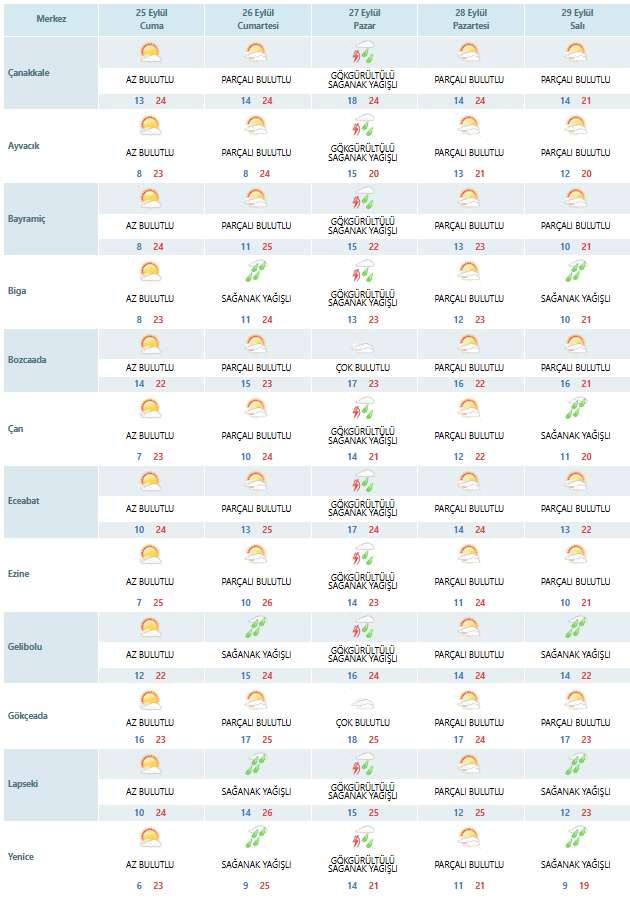 | Merkez | 25 Eylül Cuma | 26 Eylül Cumartesi | 27 Eylül Pazar | 28 Eylül Pazartesi | 29 Eylül Salı |
|---|---|---|---|---|---|
| Çanakkale | AZ BULUTLU 13 24 | PARÇALI BULUTLU 14 24 | GÖKGÜRÜLTÜLÜ SAĞANAK YAĞIŞLI 18 24 | PARÇALI BULUTLU 14 24 | PARÇALI BULUTLU 14 21 |
| Ayvacık | AZ BULUTLU 8 23 | PARÇALI BULUTLU 8 24 | GÖKGÜRÜLTÜLÜ SAĞANAK YAĞIŞLI 15 20 | PARÇALI BULUTLU 13 21 | PARÇALI BULUTLU 12 20 |
| Bayramiç | AZ BULUTLU 8 24 | PARÇALI BULUTLU 11 25 | GÖKGÜRÜLTÜLÜ SAĞANAK YAĞIŞLI 15 22 | PARÇALI BULUTLU 13 23 | PARÇALI BULUTLU 10 21 |
| Biga | AZ BULUTLU 8 23 | SAĞANAK YAĞIŞLI 11 24 | GÖKGÜRÜLTÜLÜ SAĞANAK YAĞIŞLI 13 23 | PARÇALI BULUTLU 12 23 | SAĞANAK YAĞIŞLI 10 21 |
| Bozcaada | AZ BULUTLU 14 22 | PARÇALI BULUTLU 15 23 | ÇOK BULUTLU 17 23 | PARÇALI BULUTLU 16 22 | PARÇALI BULUTLU 16 21 |
| Çan | AZ BULUTLU 7 23 | PARÇALI BULUTLU 10 24 | GÖKGÜRÜLTÜLÜ SAĞANAK YAĞIŞLI 14 21 | PARÇALI BULUTLU 12 22 | SAĞANAK YAĞIŞLI 11 20 |
| Eceabat | AZ BULUTLU 10 24 | PARÇALI BULUTLU 13 25 | GÖKGÜRÜLTÜLÜ SAĞANAK YAĞIŞLI 17 24 | PARÇALI BULUTLU 14 24 | PARÇALI BULUTLU 13 22 |
| Ezine | AZ BULUTLU 7 25 | PARÇALI BULUTLU 10 26 | GÖKGÜRÜLTÜLÜ SAĞANAK YAĞIŞLI 14 23 | PARÇALI BULUTLU 11 24 | PARÇALI BULUTLU 10 21 |
| Gelibolu | AZ BULUTLU 12 22 | SAĞANAK YAĞIŞLI 15 24 | GÖKGÜRÜLTÜLÜ SAĞANAK YAĞIŞLI 16 24 | PARÇALI BULUTLU 14 24 | SAĞANAK YAĞIŞLI 14 22 |
| Gökçeada | AZ BULUTLU 16 23 | PARÇALI BULUTLU 17 25 | ÇOK BULUTLU 18 25 | PARÇALI BULUTLU 17 24 | PARÇALI BULUTLU 17 23 |
| Lapseki | AZ BULUTLU 10 24 | SAĞANAK YAĞIŞLI 14 26 | GÖKGÜRÜLTÜLÜ SAĞANAK YAĞIŞLI 15 25 | PARÇALI BULUTLU 12 25 | SAĞANAK YAĞIŞLI 12 23 |
| Yenice | AZ BULUTLU 6 23 | SAĞANAK YAĞIŞLI 9 25 | GÖKGÜRÜLTÜLÜ SAĞANAK YAĞIŞLI 14 21 | PARÇALI BULUTLU 11 21 | SAĞANAK YAĞIŞLI 9 19 |